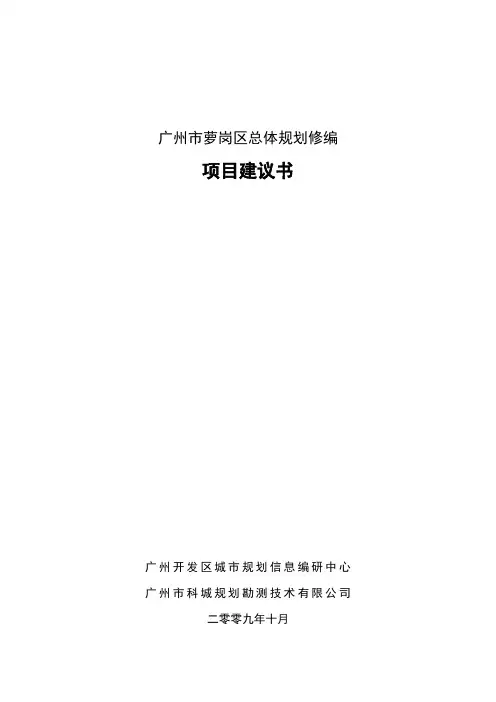 广州市萝岗区总体规划修编

项目建议书

广州开发区城市规划信息编研中心

广州市科城规划勘测技术有限公司

二零零九年十月